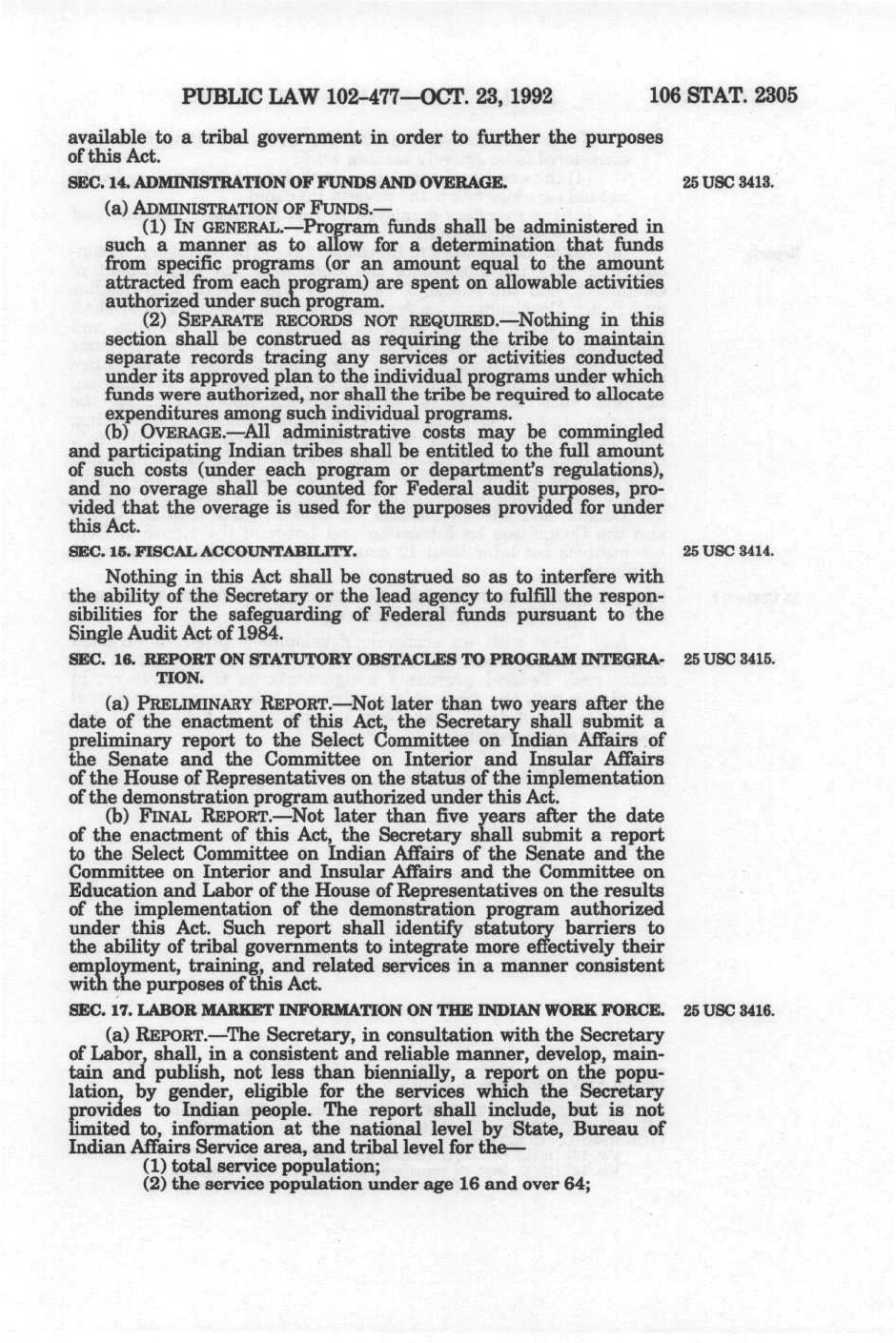 PUBLIC LAW 102-477—OCT. 23, 1992 106 STAT. 2305

available to a tribal government in order to further the purposes of this Act.

SEC. 14. ADMINISTRATION OF FUNDS AND OVERAGE.

25 USC 3413.

(a) ADMINISTRATION OF FUNDS.—

(1) IN GENERAL.—Program funds shall be administered in such a manner as to allow for a determination that funds from specific programs (or an amount equal to the amount attracted from each program) are spent on allowable activities authorized under such program.

(2) SEPARATE RECORDS NOT REQUIRED.—Nothing in this section shall be construed as requiring the tribe to maintain separate records tracing any services or activities conducted under its approved plan to the individual programs under which funds were authorized, nor shall the tribe be required to allocate expenditures among such individual programs.

(b) OVERAGE.—All administrative costs may be commingled and participating Indian tribes shall be entitled to the full amount of such costs (under each program or department's regulations), and no overage shall be counted for Federal audit purposes, provided that the overage is used for the purposes provided for under this Act.

SEC. 15. FISCAL ACCOUNTABILITY.

25 USC 3414.

Nothing in this Act shall be construed so as to interfere with the ability of the Secretary or the lead agency to fulfill the responsibilities for the safeguarding of Federal funds pursuant to the Single Audit Act of 1984.

SEC. 16. REPORT ON STATUTORY OBSTACLES TO PROGRAM INTEGRATION.

25 USC 3415.

(a) PRELIMINARY REPORT.—Not later than two years after the date of the enactment of this Act, the Secretary shall submit a preliminary report to the Select Committee on Indian Affairs of the Senate and the Committee on Interior and Insular Affairs of the House of Representatives on the status of the implementation of the demonstration program authorized under this Act.

(b) FINAL REPORT.—Not later than five years after the date of the enactment of this Act, the Secretary shall submit a report to the Select Committee on Indian Affairs of the Senate and the Committee on Interior and Insular Affairs and the Committee on Education and Labor of the House of Representatives on the results of the implementation of the demonstration program authorized under this Act. Such report shall identify statutory barriers to the ability of tribal governments to integrate more effectively their employment, training, and related services in a manner consistent with the purposes of this Act.

SEC. 17. LABOR MARKET INFORMATION ON THE INDIAN WORK FORCE.

25 USC 3416.

(a) REPORT.—The Secretary, in consultation with the Secretary of Labor, shall, in a consistent and reliable manner, develop, maintain and publish, not less than biennially, a report on the population, by gender, eligible for the services which the Secretary provides to Indian people. The report shall include, but is not limited to, information at the national level by State, Bureau of Indian Affairs Service area, and tribal level for the—

(1) total service population;

(2) the service population under age 16 and over 64;